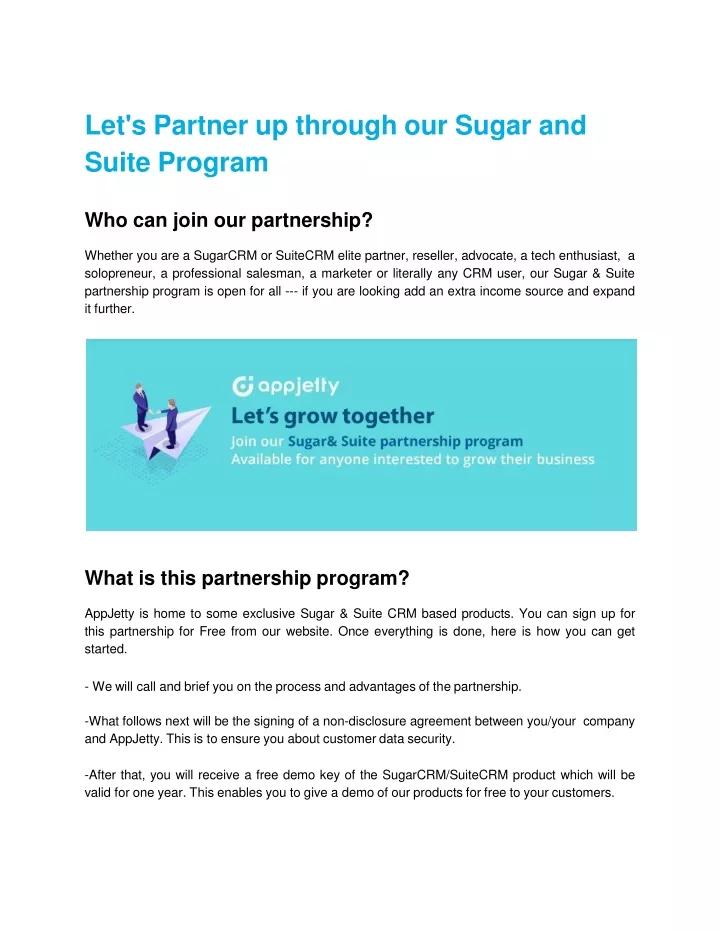 Let's Partner up through our Sugar and Suite Program

Who can join our partnership?

Whether you are a SugarCRM or SuiteCRM elite partner, reseller, advocate, a tech enthusiast, a solopreneur, a professional salesman, a marketer or literally any CRM user, our Sugar & Suite partnership program is open for all --- if you are looking add an extra income source and expand it further.

appjetty
Let's grow together
Join our Sugar& Suite partnership program
Available for anyone interested to grow their business

What is this partnership program?

AppJetty is home to some exclusive Sugar & Suite CRM based products. You can sign up for this partnership for Free from our website. Once everything is done, here is how you can get started.

- We will call and brief you on the process and advantages of the partnership.

-What follows next will be the signing of a non-disclosure agreement between you/your company and AppJetty. This is to ensure you about customer data security.

-After that, you will receive a free demo key of the SugarCRM/SuiteCRM product which will be valid for one year. This enables you to give a demo of our products for free to your customers.